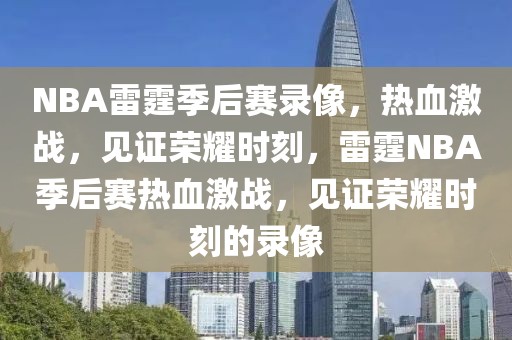 NBA雷霆季后赛录像，热血激战，见证荣耀时刻，雷霆NBA季后赛热血激战，见证荣耀时刻的录像